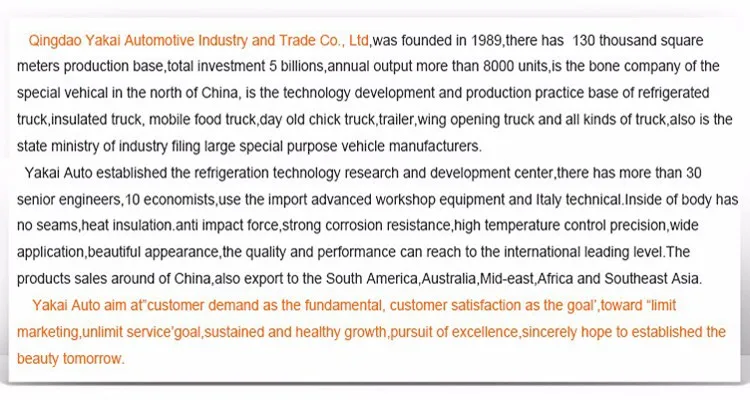 Qingdao Yakai Automotive Industry and Trade Co., Ltd,was founded in 1989,there has 130 thousand square meters production base,total investment 5 billions,annual output more than 8000 units,is the bone company of the special vehical in the north of China, is the technology development and production practice base of refrigerated truck,insulated truck, mobile food truck,day old chick truck,trailer,wing opening truck and all kinds of truck,also is the state ministry of industry filing large special purpose vehicle manufacturers.

Yakai Auto established the refrigeration technology research and development center,there has more than 30 senior engineers,10 economists,use the import advanced workshop equipment and Italy technical.Inside of body has no seams,heat insulation.anti impact force,strong corrosion resistance,high temperature control precision,wide application,beautiful appearance,the quality and performance can reach to the international leading level.The products sales around of China,also export to the South America,Australia,Mid-east,Africa and Southeast Asia.

Yakai Auto aim at"customer demand as the fundamental, customer satisfaction as the goal',toward "limit marketing,unlimit service'goal,sustained and healthy growth,pursuit of excellence,sincerely hope to established the beauty tomorrow.